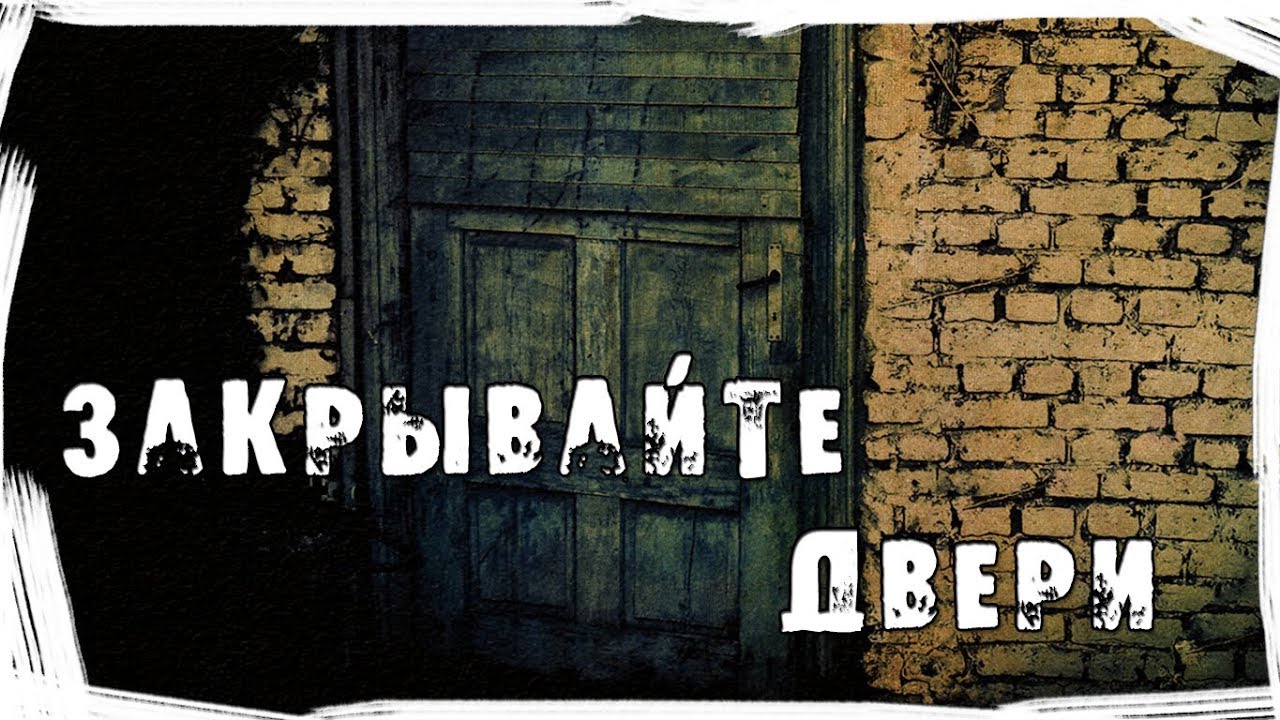 ЗАКРЫВАЙТЕ ДВЕРИ